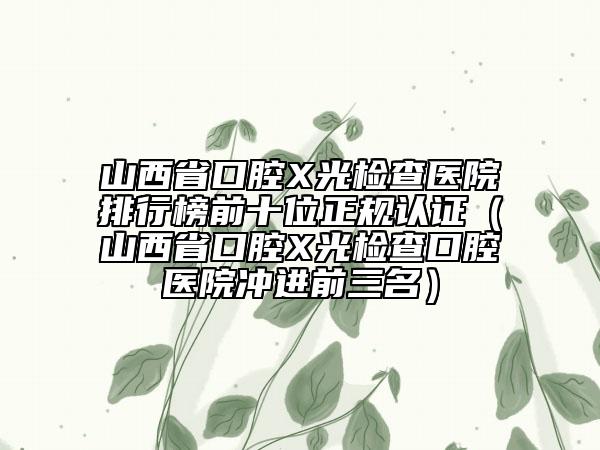 山西省口腔X光检查医院排行榜前十位正规认证（山西省口腔X光检查口腔医院冲进前三名）